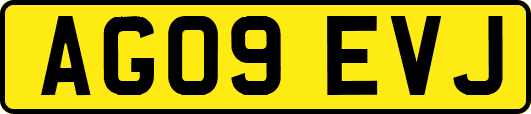 AG09 EVJ